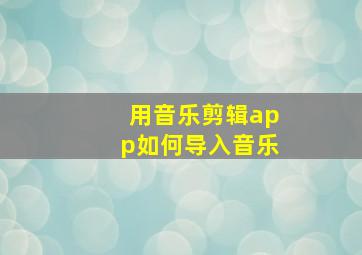 用音乐剪辑app如何导入音乐